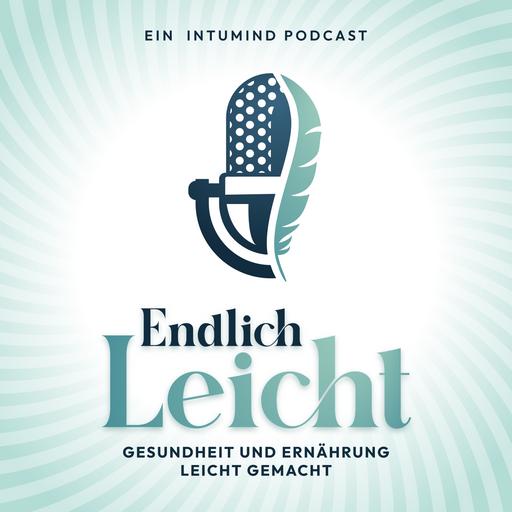 EIN INTUMIND PODCAST

Endlich
Leicht

GESUNDHEIT UND ERNÄHRUNG
LEICHT GEMACHT